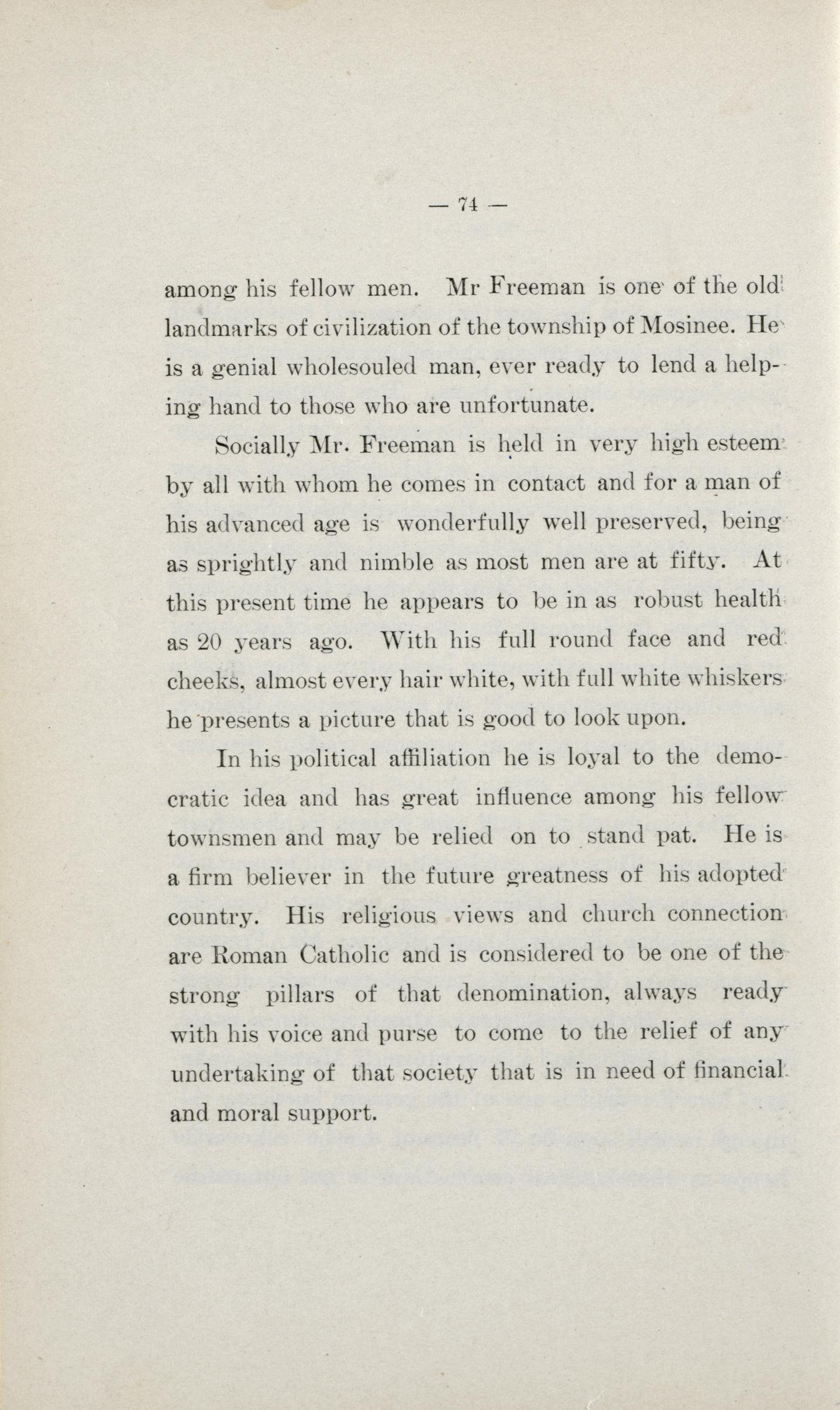 — 74 —

among his fellow men. Mr Freeman is one of the old landmarks of civilization of the township of Mosinee. He is a genial wholesouled man, ever ready to lend a helping hand to those who are unfortunate.

Socially Mr. Freeman is held in very high esteem by all with whom he comes in contact and for a man of his advanced age is wonderfully well preserved, being as sprightly and nimble as most men are at fifty. At this present time he appears to be in as robust health as 20 years ago. With his full round face and red cheeks, almost every hair white, with full white whiskers he presents a picture that is good to look upon.

In his political affiliation he is loyal to the democratic idea and has great influence among his fellow townsmen and may be relied on to stand pat. He is a firm believer in the future greatness of his adopted country. His religious views and church connection are Roman Catholic and is considered to be one of the strong pillars of that denomination, always ready with his voice and purse to come to the relief of any undertaking of that society that is in need of financial and moral support.